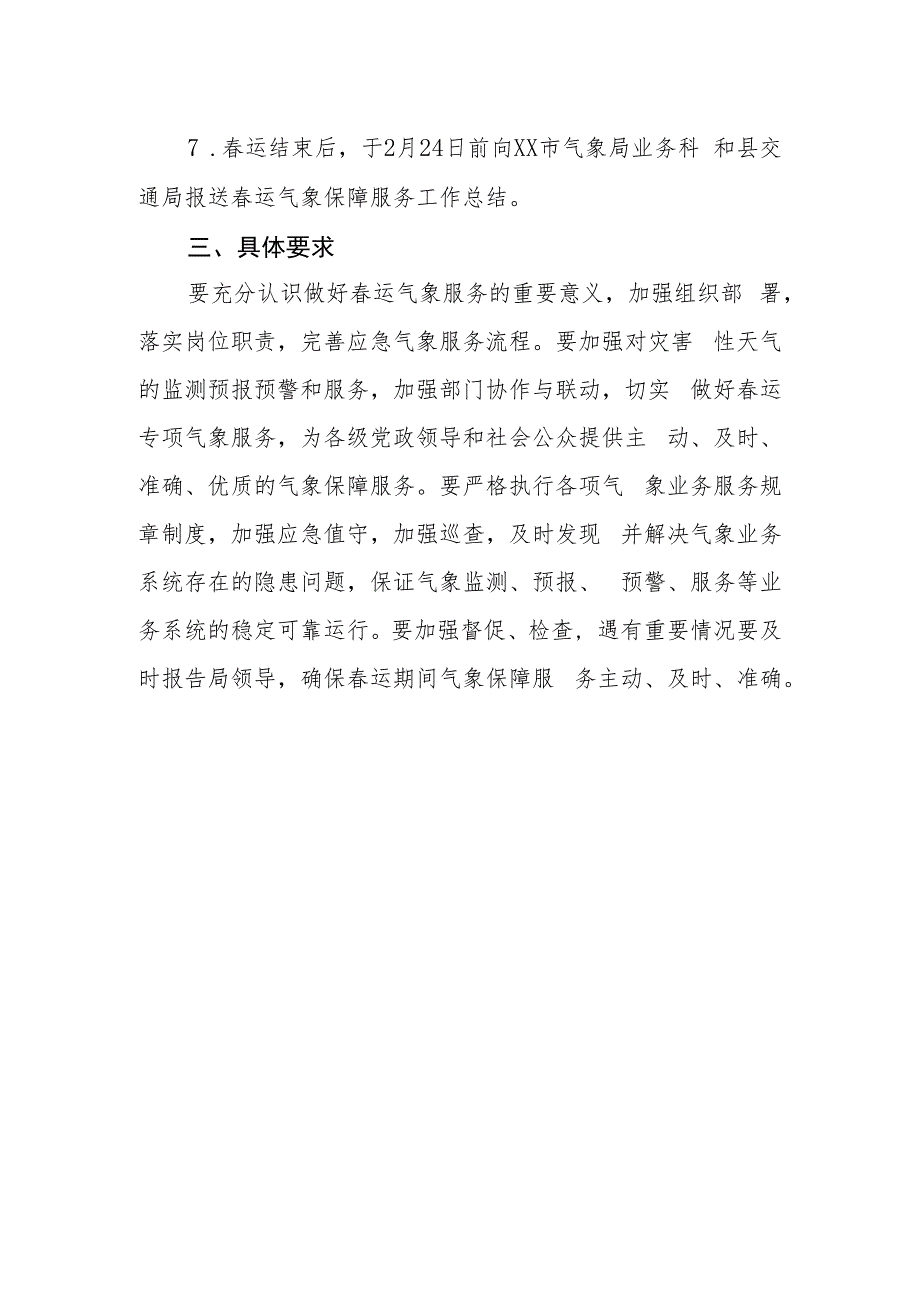 7．春运结束后，于2月24日前向XX市气象局业务科 和县交通局报送春运气象保障服务工作总结。

三、具体要求

要充分认识做好春运气象服务的重要意义，加强组织部 署，落实岗位职责，完善应急气象服务流程。要加强对灾害 性天气的监测预报预警和服务，加强部门协作与联动，切实 做好春运专项气象服务，为各级党政领导和社会公众提供主 动、及时、准确、优质的气象保障服务。要严格执行各项气 象业务服务规章制度，加强应急值守，加强巡查，及时发现 并解决气象业务系统存在的隐患问题，保证气象监测、预报、 预警、服务等业务系统的稳定可靠运行。要加强督促、检查，遇有重要情况要及时报告局领导，确保春运期间气象保障服 务主动、及时、准确。